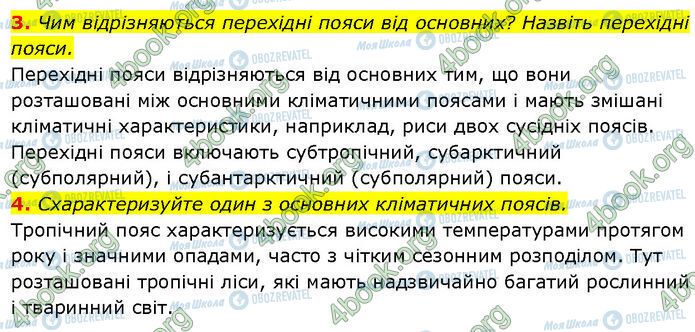 3. Чим відрізняються перехідні пояси від основних? Назвіть перехідні пояси.

Перехідні пояси відрізняються від основних тим, що вони розташовані між основними кліматичними поясами і мають змішані кліматичні характеристики, наприклад, риси двох сусідніх поясів. Перехідні пояси включають субтропічний, субарктичний (субполярний), і субантарктичний (субполярний) пояси.

4. Схарактеризуйте один з основних кліматичних поясів.

Тропічний пояс характеризується високими температурами протягом року і значними опадами, часто з чітким сезонним розподілом. Тут розташовані тропічні ліси, які мають надзвичайно багатий рослинний і тваринний світ.

4book.org
Моя Школа
OBOZREVATEL